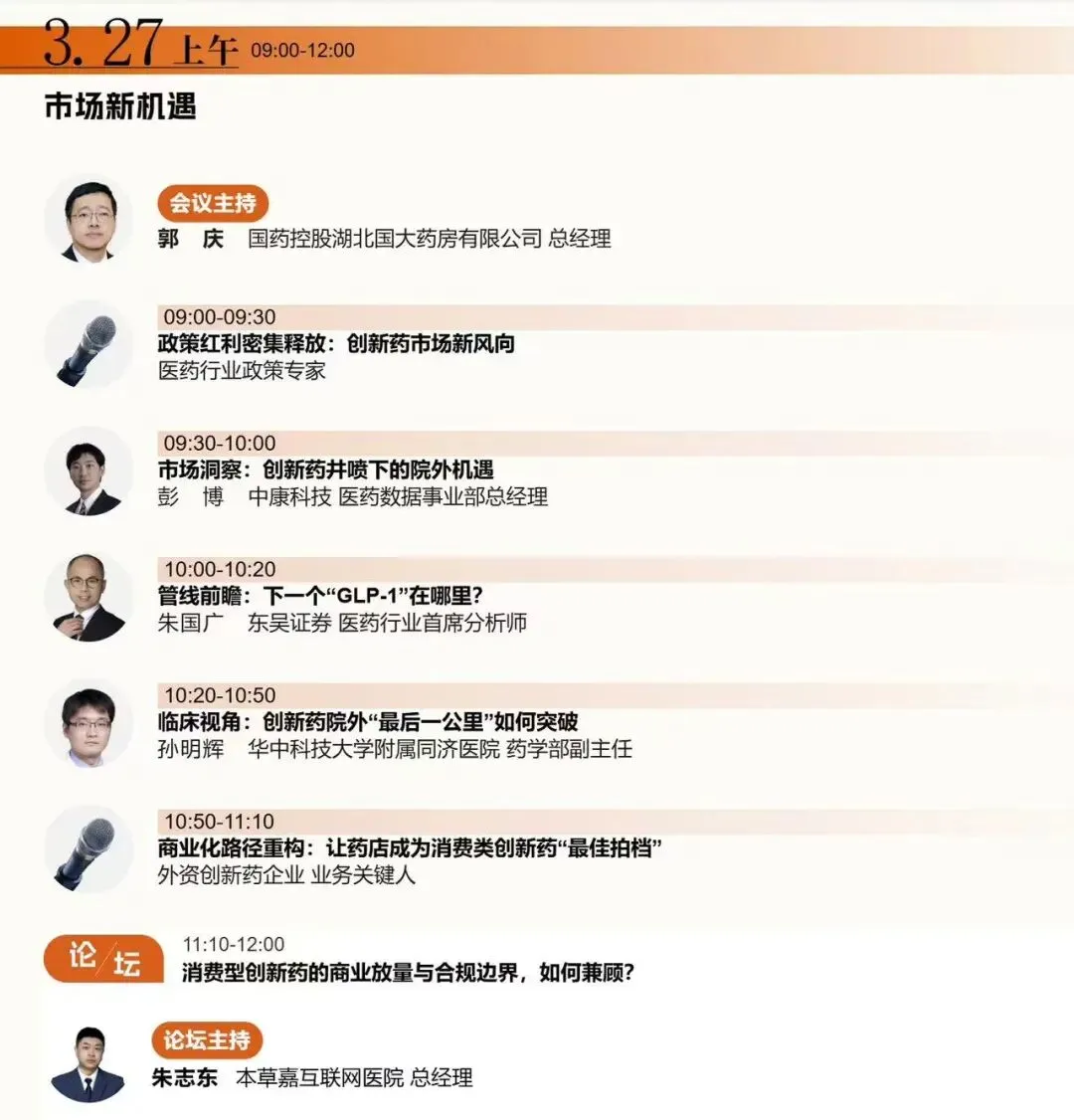 3.27上午 09:00-12:00

市场新机遇

会议主持
郭 庆 国药控股湖北国大药房有限公司 总经理

09:00-09:30
政策红利密集释放：创新药市场新风向
医药行业政策专家

09:30-10:00
市场洞察：创新药井喷下的院外机遇
彭 博 中康科技 医药数据事业部总经理

10:00-10:20
管线前瞻：下一个“GLP-1”在哪里？
朱国广 东吴证券 医药行业首席分析师

10:20-10:50
临床视角：创新药院外“最后一公里”如何突破
孙明辉 华中科技大学附属同济医院 药学部副主任

10:50-11:10
商业化路径重构：让药店成为消费类创新药“最佳拍档”
外资创新药企业 业务关键人

论坛
11:10-12:00
消费型创新药的商业放量与合规边界，如何兼顾？

论坛主持
朱志东 本草嘉互联网医院 总经理